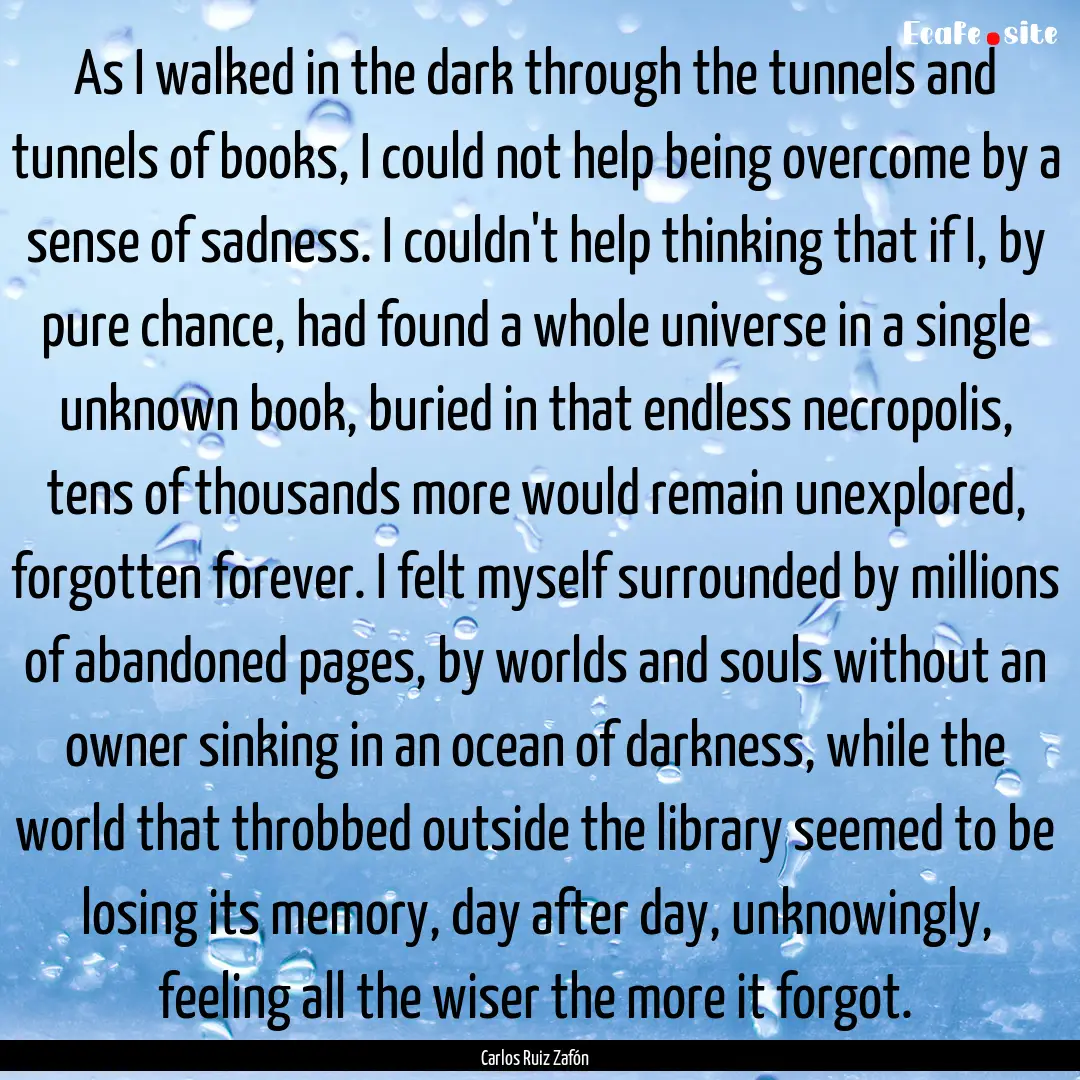 Ecafe.site

As I walked in the dark through the tunnels and tunnels of books, I could not help being overcome by a sense of sadness. I couldn't help thinking that if I, by pure chance, had found a whole universe in a single unknown book, buried in that endless necropolis, tens of thousands more would remain unexplored, forgotten forever. I felt myself surrounded by millions of abandoned pages, by worlds and souls without an owner sinking in an ocean of darkness, while the world that throbbed outside the library seemed to be losing its memory, day after day, unknowingly, feeling all the wiser the more it forgot.

Carlos Ruiz Zafón